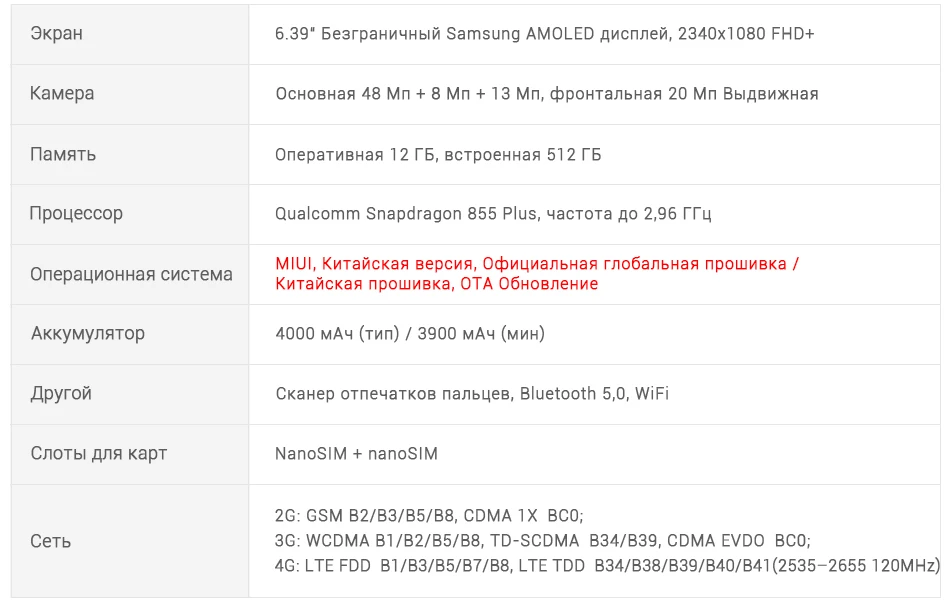 | Экран | 6.39" Безграничный Samsung AMOLED дисплей, 2340x1080 FHD+ |
|---|---|
| Камера | Основная 48 Мп + 8 Мп + 13 Мп, фронтальная 20 Мп Выдвижная |
| Память | Оперативная 12 ГБ, встроенная 512 ГБ |
| Процессор | Qualcomm Snapdragon 855 Plus, частота до 2,96 ГГц |
| Операционная система | MIUI, Китайская версия, Официальная глобальная прошивка / Китайская прошивка, OTA Обновление |
| Аккумулятор | 4000 мАч (тип) / 3900 мАч (мин) |
| Другой | Сканер отпечатков пальцев, Bluetooth 5,0, WiFi |
| Слоты для карт | NanoSIM + nanoSIM |
| Сеть | 2G: GSM B2/B3/B5/B8, CDMA 1X BC0; 3G: WCDMA B1/B2/B5/B8, TD-SCDMA B34/B39, CDMA EVDO BC0; 4G: LTE FDD B1/B3/B5/B7/B8, LTE TDD B34/B38/B39/B40/B41(2535–2655 120MHz) |